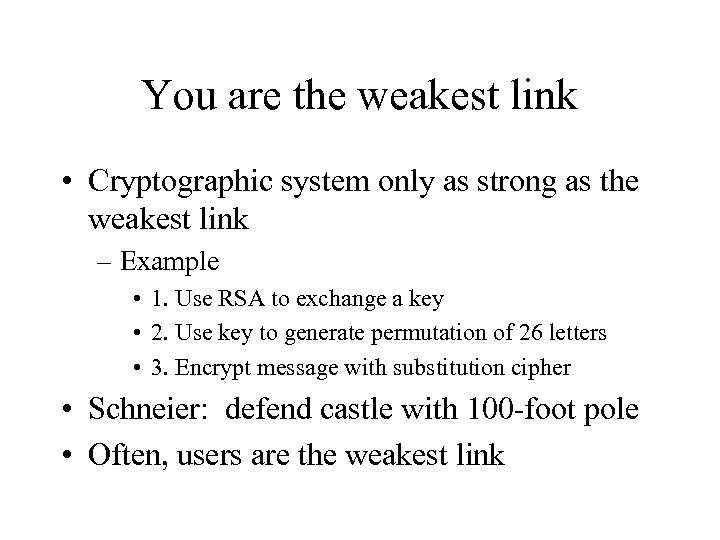 You are the weakest link

• Cryptographic system only as strong as the weakest link
  – Example
    • 1. Use RSA to exchange a key
    • 2. Use key to generate permutation of 26 letters
    • 3. Encrypt message with substitution cipher
• Schneier:  defend castle with 100-foot pole
• Often, users are the weakest link